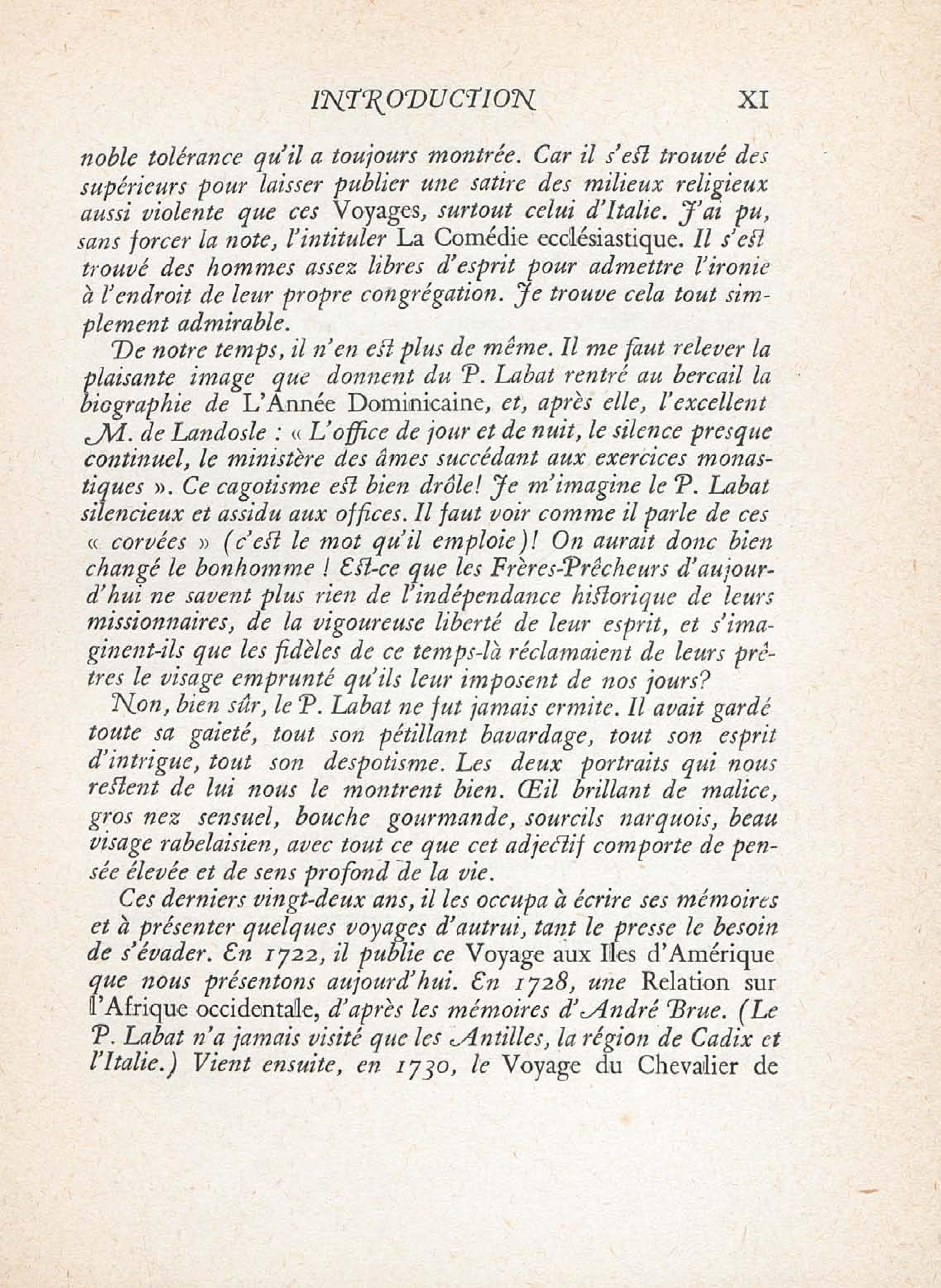 INTRODUCTION XI

noble tolérance qu'il a toujours montrée. Car il s'est trouvé des supérieurs pour laisser publier une satire des milieux religieux aussi violente que ces Voyages, surtout celui d'Italie. J'ai pu, sans forcer la note, l'intituler La Comédie ecclésiastique. Il s'est trouvé des hommes assez libres d'esprit pour admettre l'ironie à l'endroit de leur propre congrégation. Je trouve cela tout simplement admirable.

De notre temps, il n'en est plus de même. Il me faut relever la plaisante image que donnent du P. Labat rentré au bercail la biographie de L'Année Dominicaine, et, après elle, l'excellent M. de Landosle : « L'office de jour et de nuit, le silence presque continuel, le ministère des âmes succédant aux exercices monastiques ». Ce cagotisme est bien drôle! Je m'imagine le P. Labat silencieux et assidu aux offices. Il faut voir comme il parle de ces « corvées » (c'est le mot qu'il emploie)! On aurait donc bien changé le bonhomme ! Est-ce que les Frères-Prêcheurs d'aujourd'hui ne savent plus rien de l'indépendance historique de leurs missionnaires, de la vigoureuse liberté de leur esprit, et s'imaginent-ils que les fidèles de ce temps-là réclamaient de leurs prêtres le visage emprunté qu'ils leur imposent de nos jours?

Non, bien sûr, le P. Labat ne fut jamais ermite. Il avait gardé toute sa gaieté, tout son pétillant bavardage, tout son esprit d'intrigue, tout son despotisme. Les deux portraits qui nous restent de lui nous le montrent bien. Œil brillant de malice, gros nez sensuel, bouche gourmande, sourcils narquois, beau visage rabelaisien, avec tout ce que cet adjectif comporte de pensée élevée et de sens profond de la vie.

Ces derniers vingt-deux ans, il les occupa à écrire ses mémoires et à présenter quelques voyages d'autrui, tant le presse le besoin de s'évader. En 1722, il publie ce Voyage aux Iles d'Amérique que nous présentons aujourd'hui. En 1728, une Relation sur l'Afrique occidentale, d'après les mémoires d'André Brue. (Le P. Labat n'a jamais visité que les Antilles, la région de Cadix et l'Italie.) Vient ensuite, en 1730, le Voyage du Chevalier de